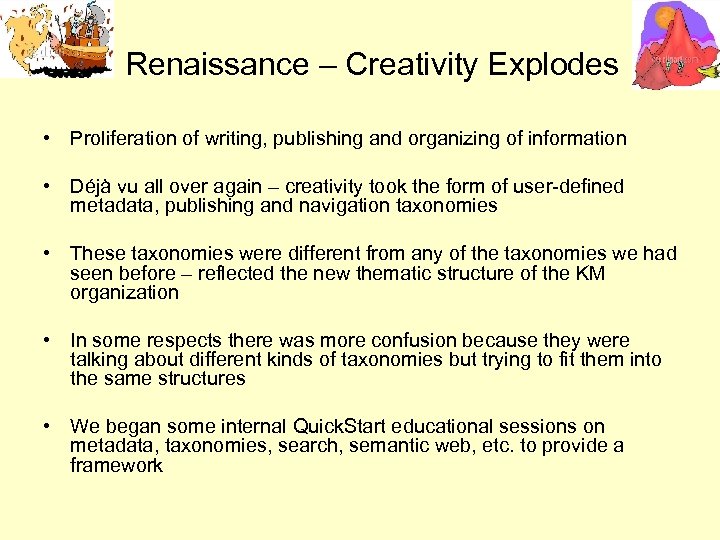 Renaissance – Creativity Explodes

• Proliferation of writing, publishing and organizing of information

• Déjà vu all over again – creativity took the form of user-defined metadata, publishing and navigation taxonomies

• These taxonomies were different from any of the taxonomies we had seen before – reflected the new thematic structure of the KM organization

• In some respects there was more confusion because they were talking about different kinds of taxonomies but trying to fit them into the same structures

• We began some internal QuickStart educational sessions on metadata, taxonomies, search, semantic web, etc. to provide a framework